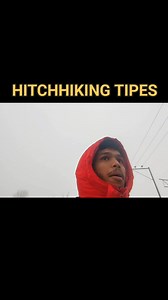 HITCHHIKING TIPES